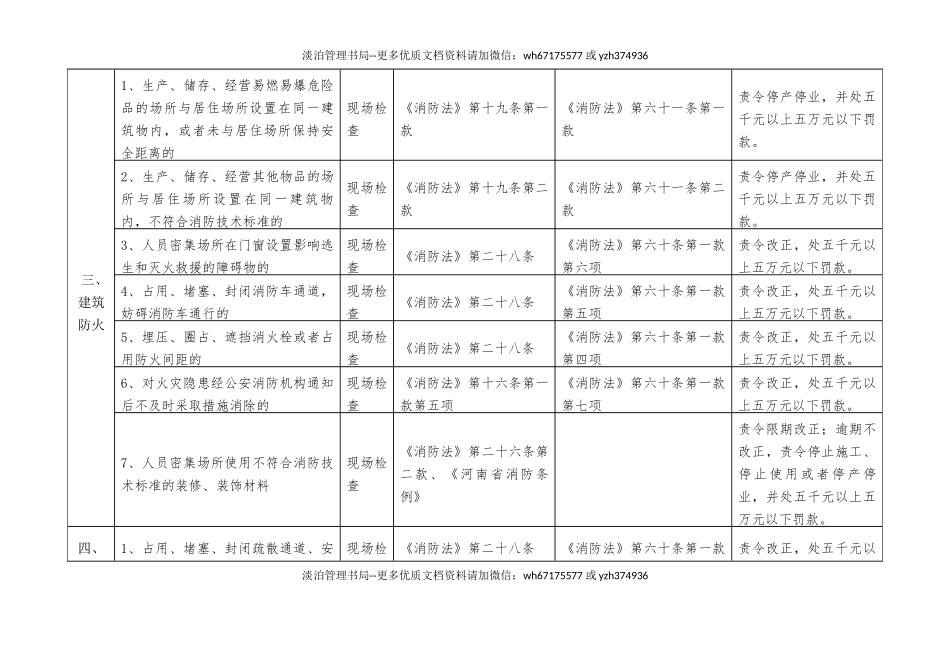 淡泊管理书局--更多优质文档资料请加微信：wh67175577 或 yzh374936

| 三、建筑防火 | 1、生产、储存、经营易燃易爆危险品的场所与居住场所设置在同一建筑物内，或者未与居住场所保持安全距离的 | 现场检查 | 《消防法》第十九条第一款 | 《消防法》第六十一条第一款 | 责令停产停业，并处五千元以上五万元以下罚款。 |
|---|---|---|---|---|---|
| | 2、生产、储存、经营其他物品的场所与居住场所设置在同一建筑物内，不符合消防技术标准的 | 现场检查 | 《消防法》第十九条第二款 | 《消防法》第六十一条第二款 | 责令停产停业，并处五千元以上五万元以下罚款。 |
| | 3、人员密集场所在门窗设置影响逃生和灭火救援的障碍物的 | 现场检查 | 《消防法》第二十八条 | 《消防法》第六十条第一款第六项 | 责令改正，处五千元以上五万元以下罚款。 |
| | 4、占用、堵塞、封闭消防车通道，妨碍消防车通行的 | 现场检查 | 《消防法》第二十八条 | 《消防法》第六十条第一款第五项 | 责令改正，处五千元以上五万元以下罚款。 |
| | 5、埋压、圈占、遮挡消火栓或者占用防火间距的 | 现场检查 | 《消防法》第二十八条 | 《消防法》第六十条第一款第四项 | 责令改正，处五千元以上五万元以下罚款。 |
| | 6、对火灾隐患经公安消防机构通知后不及时采取措施消除的 | 现场检查 | 《消防法》第十六条第一款第五项 | 《消防法》第六十条第一款第七项 | 责令改正，处五千元以上五万元以下罚款。 |
| | 7、人员密集场所使用不符合消防技术标准的装修、装饰材料 | 现场检查 | 《消防法》第二十六条第二款、《河南省消防条例》 | | 责令限期改正；逾期不改正，责令停止施工、停止使用或者停产停业，并处五千元以上五万元以下罚款。 |
| 四、 | 1、占用、堵塞、封闭疏散通道、安 | 现场检 | 《消防法》第二十八条 | 《消防法》第六十条第一款 | 责令改正，处五千元以 |

淡泊管理书局--更多优质文档资料请加微信：wh67175577 或 yzh374936